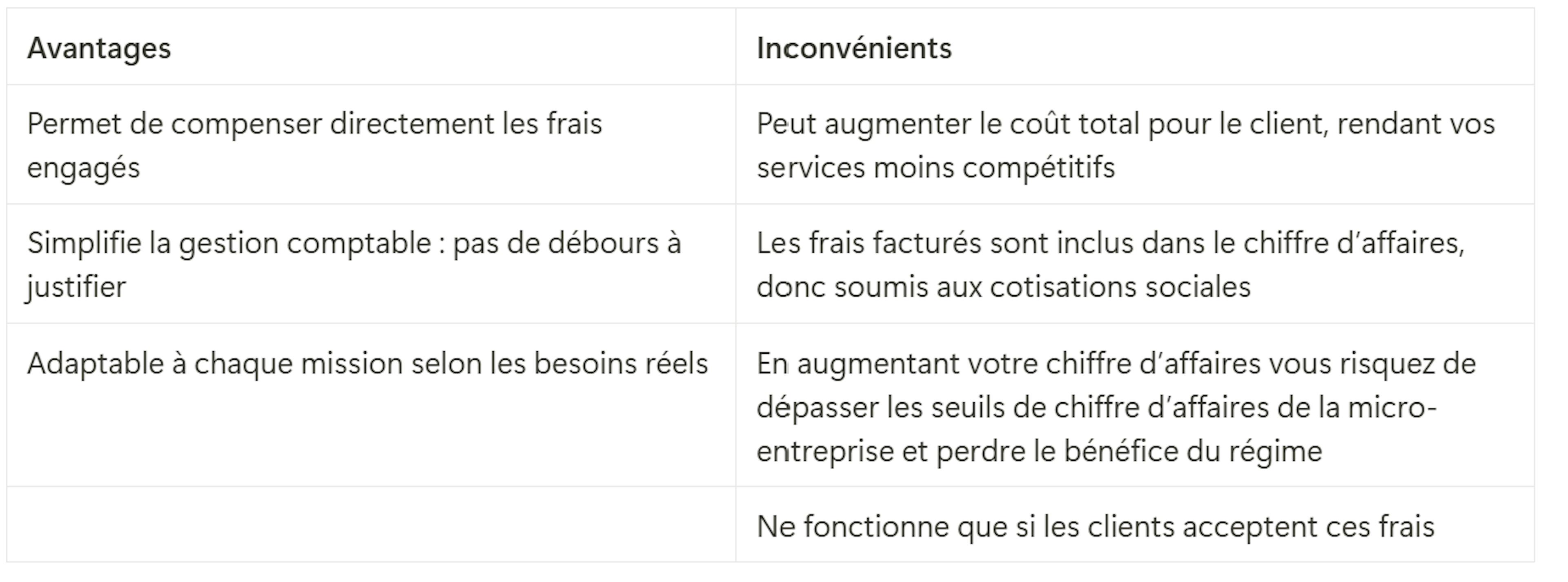 | Avantages | Inconvénients |
|---|---|
| Permet de compenser directement les frais engagés | Peut augmenter le coût total pour le client, rendant vos services moins compétitifs |
| Simplifie la gestion comptable : pas de débours à justifier | Les frais facturés sont inclus dans le chiffre d’affaires, donc soumis aux cotisations sociales |
| Adaptable à chaque mission selon les besoins réels | En augmentant votre chiffre d’affaires vous risquez de dépasser les seuils de chiffre d’affaires de la micro-entreprise et perdre le bénéfice du régime |
| | Ne fonctionne que si les clients acceptent ces frais |